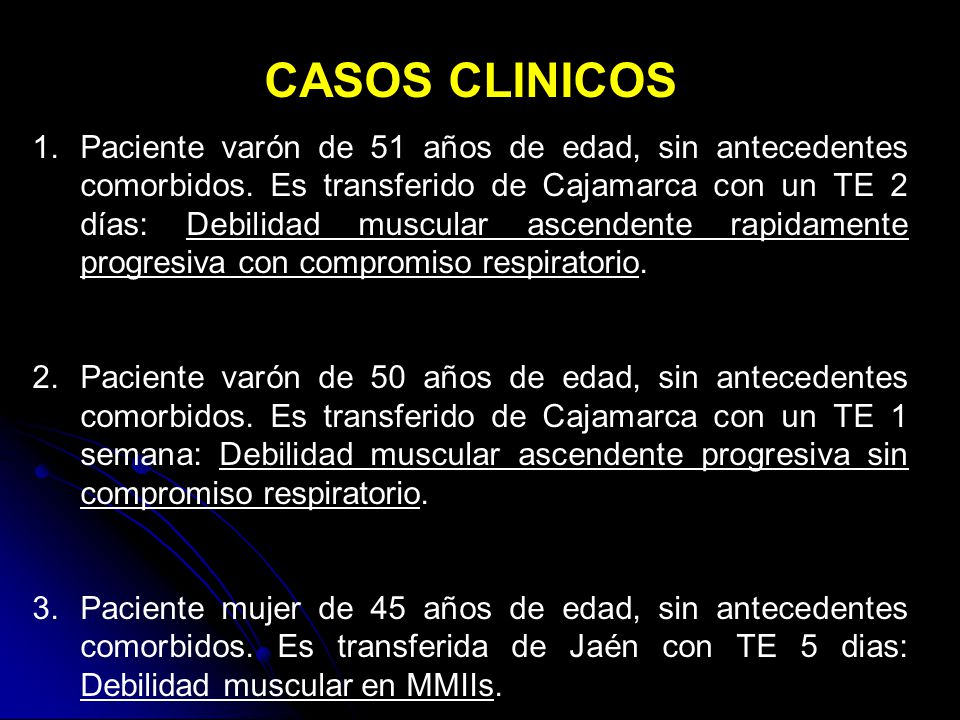 CASOS CLINICOS

1. Paciente varón de 51 años de edad, sin antecedentes comorbidos. Es transferido de Cajamarca con un TE 2 días: Debilidad muscular ascendente rapidamente progresiva con compromiso respiratorio.

2. Paciente varón de 50 años de edad, sin antecedentes comorbidos. Es transferido de Cajamarca con un TE 1 semana: Debilidad muscular ascendente progresiva sin compromiso respiratorio.

3. Paciente mujer de 45 años de edad, sin antecedentes comorbidos. Es transferida de Jaén con TE 5 dias: Debilidad muscular en MMIIs.